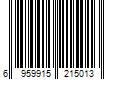 6 959915 215013